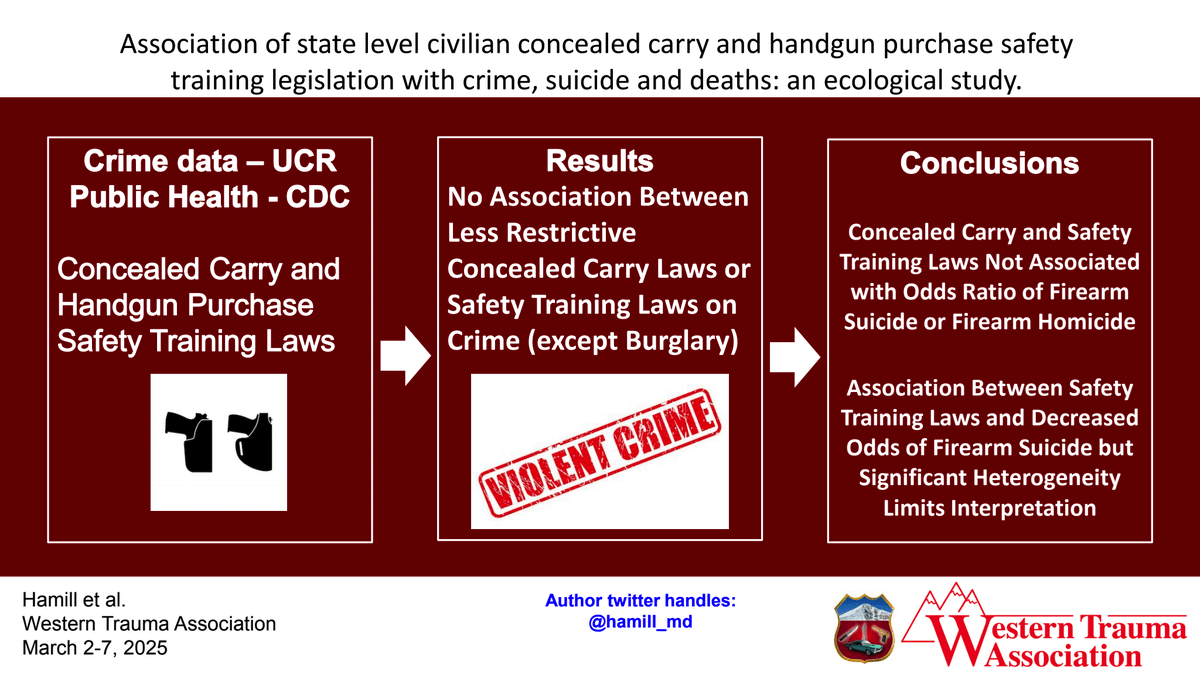 Association of state level civilian concealed carry and handgun purchase safety training legislation with crime, suicide and deaths: an ecological study.

Crime data – UCR
Public Health - CDC

Concealed Carry and Handgun Purchase Safety Training Laws

Results
No Association Between Less Restrictive Concealed Carry Laws or Safety Training Laws on Crime (except Burglary)

VIOLENT CRIME

Conclusions

Concealed Carry and Safety Training Laws Not Associated with Odds Ratio of Firearm Suicide or Firearm Homicide

Association Between Safety Training Laws and Decreased Odds of Firearm Suicide but Significant Heterogeneity Limits Interpretation

Hamill et al.
Western Trauma Association
March 2-7, 2025

Author twitter handles:
@hamill_md

Western Trauma Association